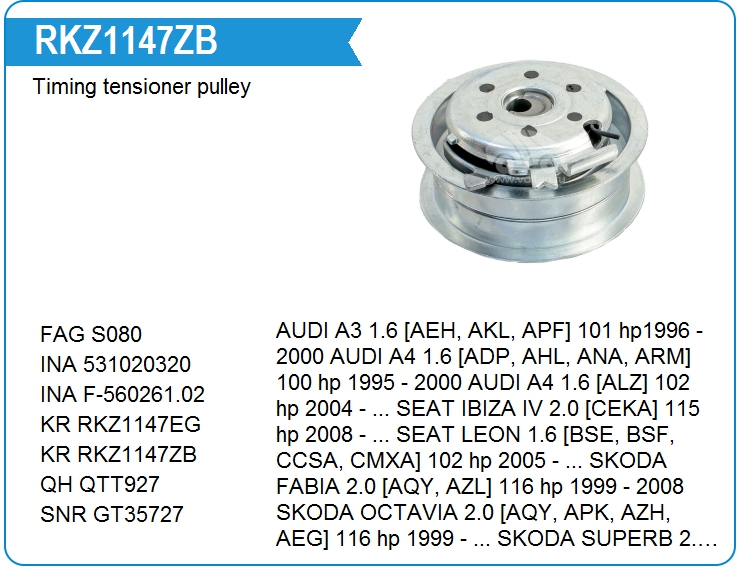 RKZ1147ZB

Timing tensioner pulley

FAG S080
INA 531020320
INA F-560261.02
KR RKZ1147EG
KR RKZ1147ZB
QH QTT927
SNR GT35727

AUDI A3 1.6 [AEH, AKL, APF] 101 hp1996 - 2000 AUDI A4 1.6 [ADP, AHL, ANA, ARM] 100 hp 1995 - 2000 AUDI A4 1.6 [ALZ] 102 hp 2004 - ... SEAT IBIZA IV 2.0 [CEKA] 115 hp 2008 - ... SEAT LEON 1.6 [BSE, BSF, CCSA, CMXA] 102 hp 2005 - ... SKODA FABIA 2.0 [AQY, AZL] 116 hp 1999 - 2008 SKODA OCTAVIA 2.0 [AQY, APK, AZH, AEG] 116 hp 1999 - ... SKODA SUPERB 2....